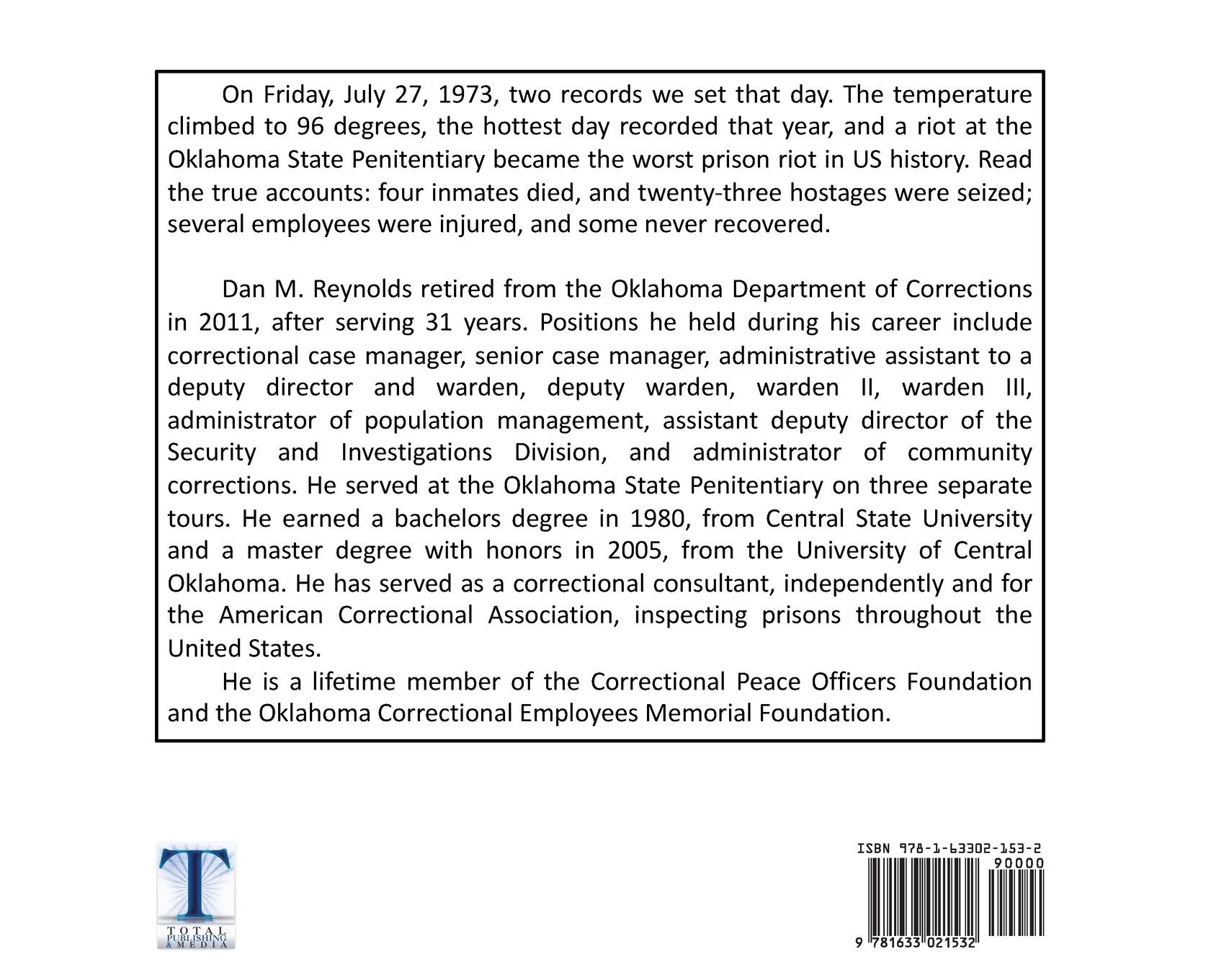 On Friday, July 27, 1973, two records we set that day. The temperature climbed to 96 degrees, the hottest day recorded that year, and a riot at the Oklahoma State Penitentiary became the worst prison riot in US history. Read the true accounts: four inmates died, and twenty-three hostages were seized; several employees were injured, and some never recovered.

Dan M. Reynolds retired from the Oklahoma Department of Corrections in 2011, after serving 31 years. Positions he held during his career include correctional case manager, senior case manager, administrative assistant to a deputy director and warden, deputy warden, warden II, warden III, administrator of population management, assistant deputy director of the Security and Investigations Division, and administrator of community corrections. He served at the Oklahoma State Penitentiary on three separate tours. He earned a bachelors degree in 1980, from Central State University and a master degree with honors in 2005, from the University of Central Oklahoma. He has served as a correctional consultant, independently and for the American Correctional Association, inspecting prisons throughout the United States.

He is a lifetime member of the Correctional Peace Officers Foundation and the Oklahoma Correctional Employees Memorial Foundation.

T
TOTAL
PUBLISHING
& MEDIA

ISBN 978-1-63302-153-2
90000
9 781633 021532